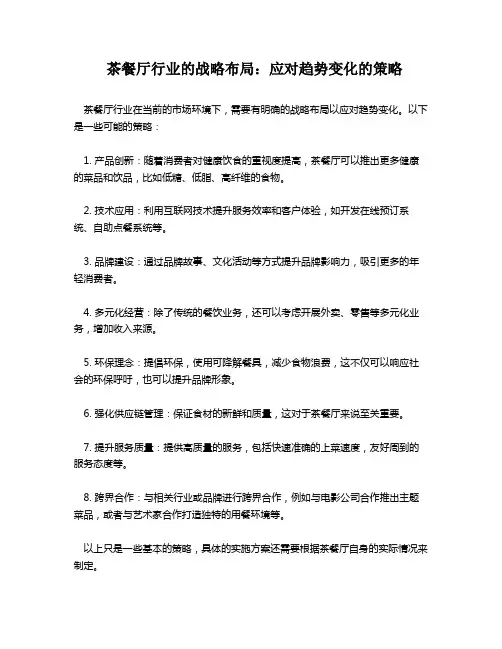 茶餐厅行业的战略布局：应对趋势变化的策略

茶餐厅行业在当前的市场环境下，需要有明确的战略布局以应对趋势变化。以下是一些可能的策略：

1. 产品创新：随着消费者对健康饮食的重视度提高，茶餐厅可以推出更多健康的菜品和饮品，比如低糖、低脂、高纤维的食物。

2. 技术应用：利用互联网技术提升服务效率和客户体验，如开发在线预订系统、自助点餐系统等。

3. 品牌建设：通过品牌故事、文化活动等方式提升品牌影响力，吸引更多的年轻消费者。

4. 多元化经营：除了传统的餐饮业务，还可以考虑开展外卖、零售等多元化业务，增加收入来源。

5. 环保理念：提倡环保，使用可降解餐具，减少食物浪费，这不仅可以响应社会的环保呼吁，也可以提升品牌形象。

6. 强化供应链管理：保证食材的新鲜和质量，这对于茶餐厅来说至关重要。

7. 提升服务质量：提供高质量的服务，包括快速准确的上菜速度，友好周到的服务态度等。

8. 跨界合作：与相关行业或品牌进行跨界合作，例如与电影公司合作推出主题菜品，或者与艺术家合作打造独特的用餐环境等。

以上只是一些基本的策略，具体的实施方案还需要根据茶餐厅自身的实际情况来制定。